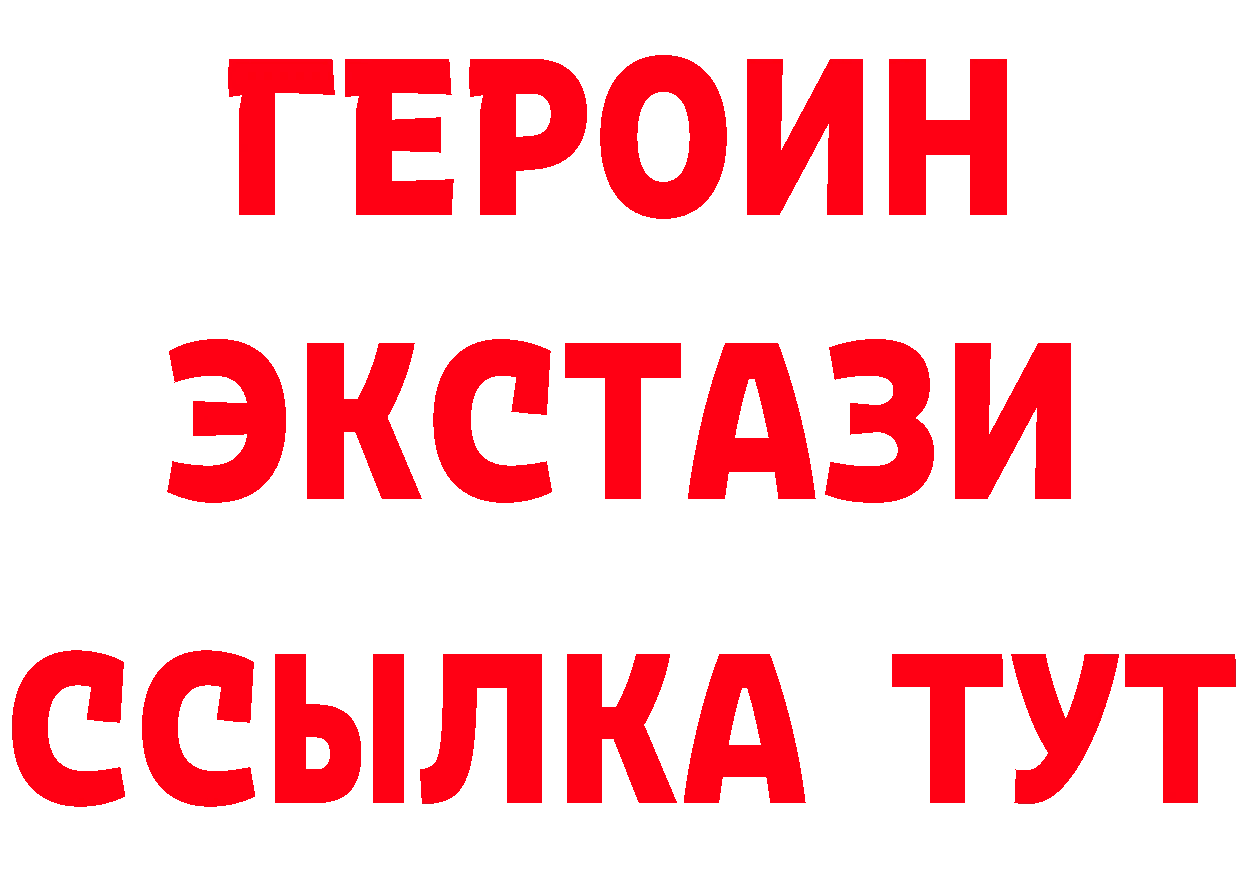 ГЕРОИН
ЭКСТАЗИ
ССЫЛКА ТУТ